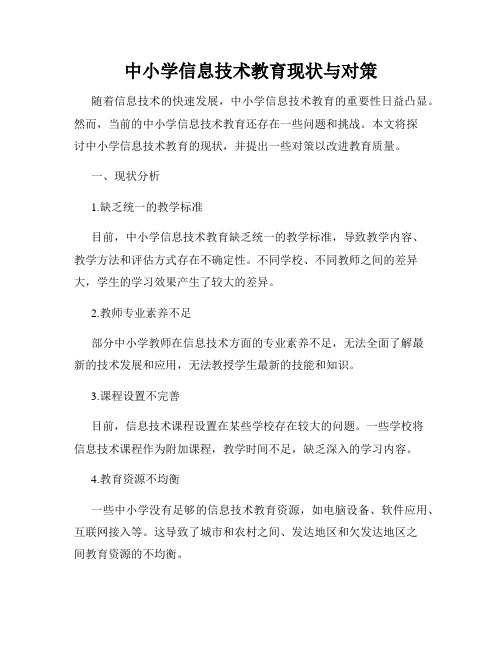 中小学信息技术教育现状与对策

随着信息技术的快速发展，中小学信息技术教育的重要性日益凸显。然而，当前的中小学信息技术教育还存在一些问题和挑战。本文将探讨中小学信息技术教育的现状，并提出一些对策以改进教育质量。

一、现状分析

1.缺乏统一的教学标准

目前，中小学信息技术教育缺乏统一的教学标准，导致教学内容、教学方法和评估方式存在不确定性。不同学校、不同教师之间的差异大，学生的学习效果产生了较大的差异。

2.教师专业素养不足

部分中小学教师在信息技术方面的专业素养不足，无法全面了解最新的技术发展和应用，无法教授学生最新的技能和知识。

3.课程设置不完善

目前，信息技术课程设置在某些学校存在较大的问题。一些学校将信息技术课程作为附加课程，教学时间不足，缺乏深入的学习内容。

4.教育资源不均衡

一些中小学没有足够的信息技术教育资源，如电脑设备、软件应用、互联网接入等。这导致了城市和农村之间、发达地区和欠发达地区之间教育资源的不均衡。